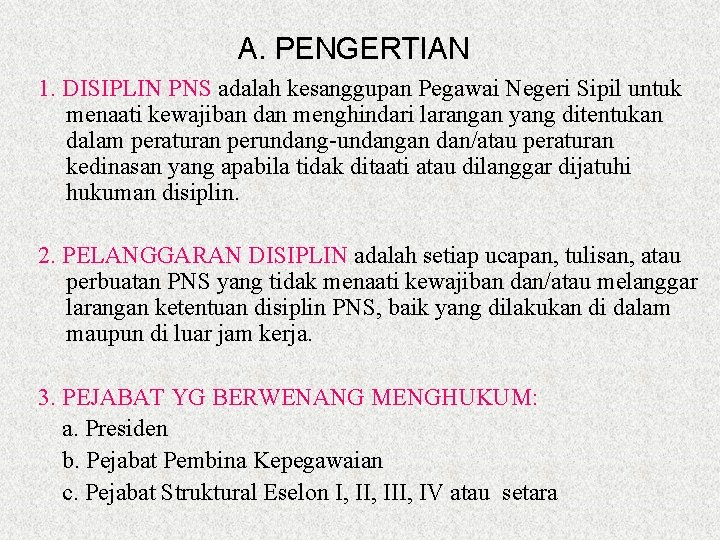 A. PENGERTIAN

1. DISIPLIN PNS adalah kesanggupan Pegawai Negeri Sipil untuk menaati kewajiban dan menghindari larangan yang ditentukan dalam peraturan perundang-undangan dan/atau peraturan kedinasan yang apabila tidak ditaati atau dilanggar dijatuhi hukuman disiplin.

2. PELANGGARAN DISIPLIN adalah setiap ucapan, tulisan, atau perbuatan PNS yang tidak menaati kewajiban dan/atau melanggar larangan ketentuan disiplin PNS, baik yang dilakukan di dalam maupun di luar jam kerja.

3. PEJABAT YG BERWENANG MENGHUKUM:
a. Presiden
b. Pejabat Pembina Kepegawaian
c. Pejabat Struktural Eselon I, II, III, IV atau setara